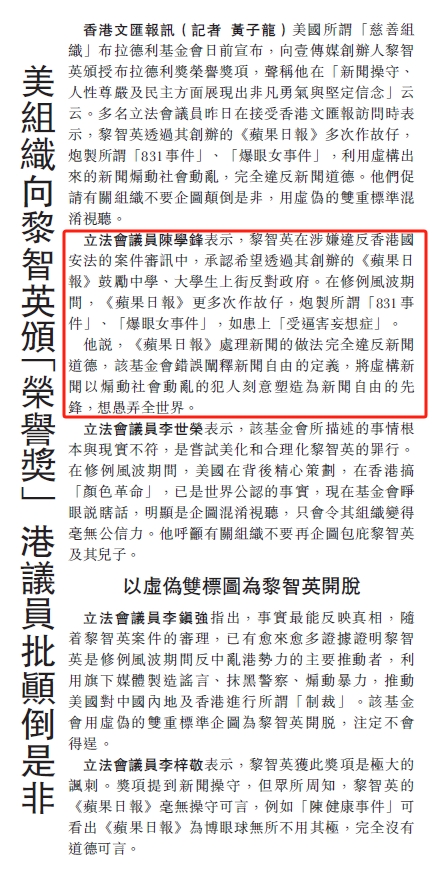 美組織向黎智英頒「榮譽獎」 港議員批顛倒是非

香港文匯報訊（記者 黃子龍）美國所謂「慈善組織」布拉德利基金會日前宣布，向壹傳媒創辦人黎智英頒授布拉德利獎榮譽獎項，聲稱他在「新聞操守、人性尊嚴及民主方面展現出非凡勇氣與堅定信念」云云。多名立法會議員昨日在接受香港文匯報訪問時表示，黎智英透過其創辦的《蘋果日報》多次作故仔，炮製所謂「831事件」、「爆眼女事件」，利用虛構出來的新聞煽動社會動亂，完全違反新聞道德。他們促請有關組織不要企圖顛倒是非，用虛偽的雙重標準混淆視聽。

立法會議員陳學鋒表示，黎智英在涉嫌違反香港國安法的案件審訊中，承認希望透過其創辦的《蘋果日報》鼓勵中學、大學生上街反對政府。在修例風波期間，《蘋果日報》更多次作故仔，炮製所謂「831事件」、「爆眼女事件」，如患上「受逼害妄想症」。

他說，《蘋果日報》處理新聞的做法完全違反新聞道德，該基金會錯誤闡釋新聞自由的定義，將虛構新聞以煽動社會動亂的犯人刻意塑造為新聞自由的先鋒，想愚弄全世界。

立法會議員李世榮表示，該基金會所描述的事情根本與現實不符，是嘗試美化和合理化黎智英的罪行。在修例風波期間，美國在背後精心策劃，在香港搞「顏色革命」，已是世界公認的事實，現在基金會睜眼說瞎話，明顯是企圖混淆視聽，只會令其組織變得毫無公信力。他呼籲有關組織不要再企圖包庇黎智英及其兒子。

以虛偽雙標圖為黎智英開脫

立法會議員李鎮強指出，事實最能反映真相，隨着黎智英案件的審理，已有愈來愈多證據證明黎智英是修例風波期間反中亂港勢力的主要推動者，利用旗下媒體製造謠言、抹黑警察、煽動暴力，推動美國對中國內地及香港進行所謂「制裁」。該基金會用虛偽的雙重標準企圖為黎智英開脫，注定不會得逞。

立法會議員李梓敬表示，黎智英獲此獎項是極大的諷刺。獎項提到新聞操守，但眾所周知，黎智英的《蘋果日報》毫無操守可言，例如「陳健康事件」可看出《蘋果日報》為博眼球無所不用其極，完全沒有道德可言。